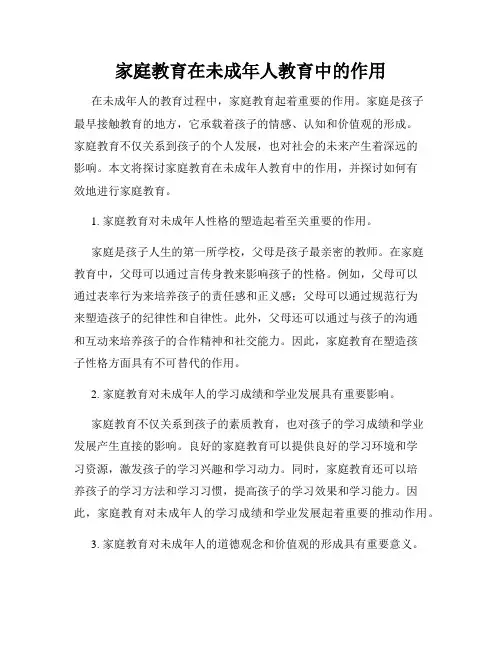 家庭教育在未成年人教育中的作用

在未成年人的教育过程中，家庭教育起着重要的作用。家庭是孩子最早接触教育的地方，它承载着孩子的情感、认知和价值观的形成。家庭教育不仅关系到孩子的个人发展，也对社会的未来产生着深远的影响。本文将探讨家庭教育在未成年人教育中的作用，并探讨如何有效地进行家庭教育。

1. 家庭教育对未成年人性格的塑造起着至关重要的作用。

家庭是孩子人生的第一所学校，父母是孩子最亲密的教师。在家庭教育中，父母可以通过言传身教来影响孩子的性格。例如，父母可以通过表率行为来培养孩子的责任感和正义感；父母可以通过规范行为来塑造孩子的纪律性和自律性。此外，父母还可以通过与孩子的沟通和互动来培养孩子的合作精神和社交能力。因此，家庭教育在塑造孩子性格方面具有不可替代的作用。

2. 家庭教育对未成年人的学习成绩和学业发展具有重要影响。

家庭教育不仅关系到孩子的素质教育，也对孩子的学习成绩和学业发展产生直接的影响。良好的家庭教育可以提供良好的学习环境和学习资源，激发孩子的学习兴趣和学习动力。同时，家庭教育还可以培养孩子的学习方法和学习习惯，提高孩子的学习效果和学习能力。因此，家庭教育对未成年人的学习成绩和学业发展起着重要的推动作用。

3. 家庭教育对未成年人的道德观念和价值观的形成具有重要意义。